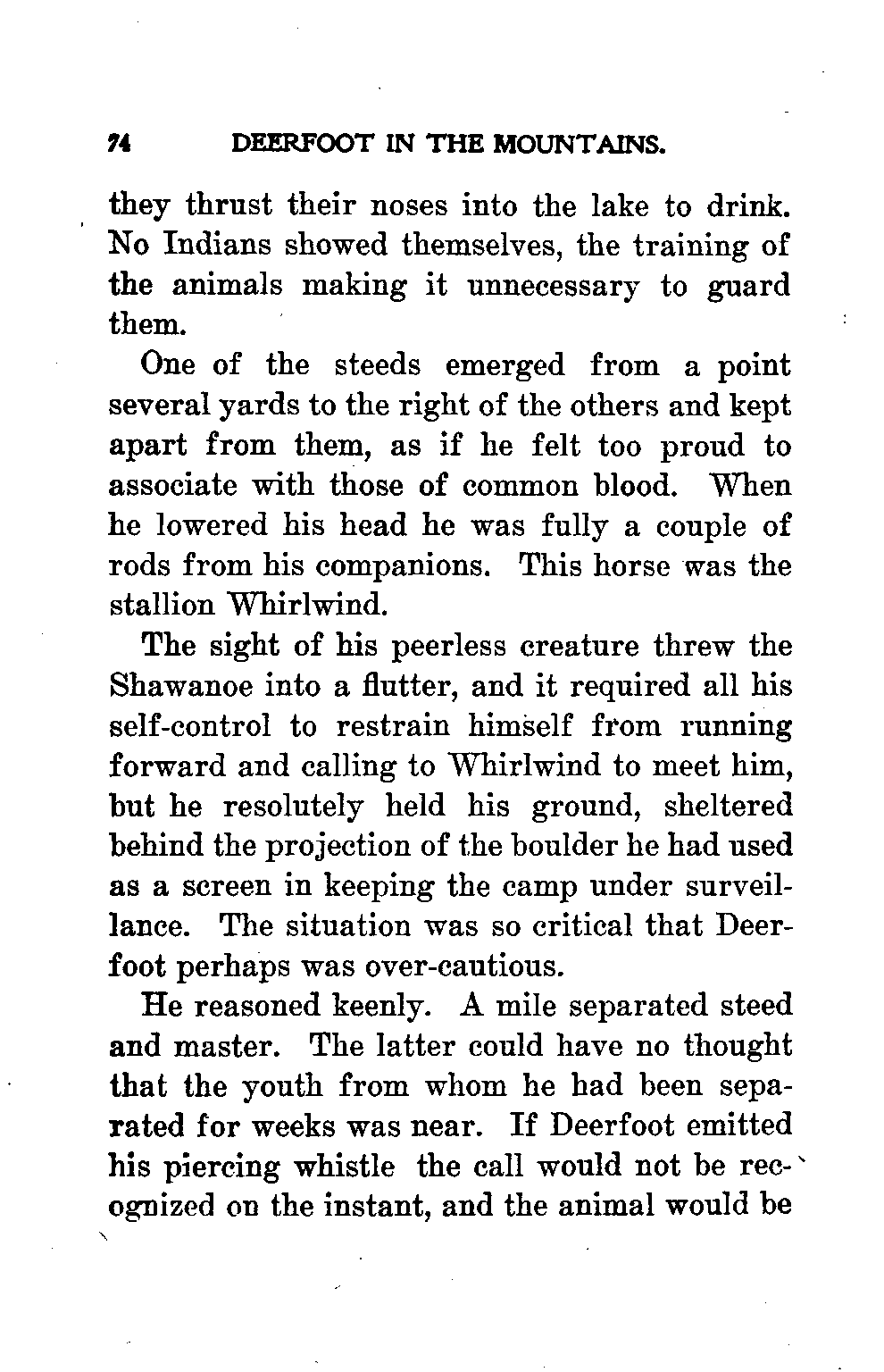 74 DEERFOOT IN THE MOUNTAINS.

they thrust their noses into the lake to drink. No Indians showed themselves, the training of the animals making it unnecessary to guard them.

One of the steeds emerged from a point several yards to the right of the others and kept apart from them, as if he felt too proud to associate with those of common blood. When he lowered his head he was fully a couple of rods from his companions. This horse was the stallion Whirlwind.

The sight of his peerless creature threw the Shawanoe into a flutter, and it required all his self-control to restrain himself from running forward and calling to Whirlwind to meet him, but he resolutely held his ground, sheltered behind the projection of the boulder he had used as a screen in keeping the camp under surveillance. The situation was so critical that Deerfoot perhaps was over-cautious.

He reasoned keenly. A mile separated steed and master. The latter could have no thought that the youth from whom he had been separated for weeks was near. If Deerfoot emitted his piercing whistle the call would not be recognized on the instant, and the animal would be